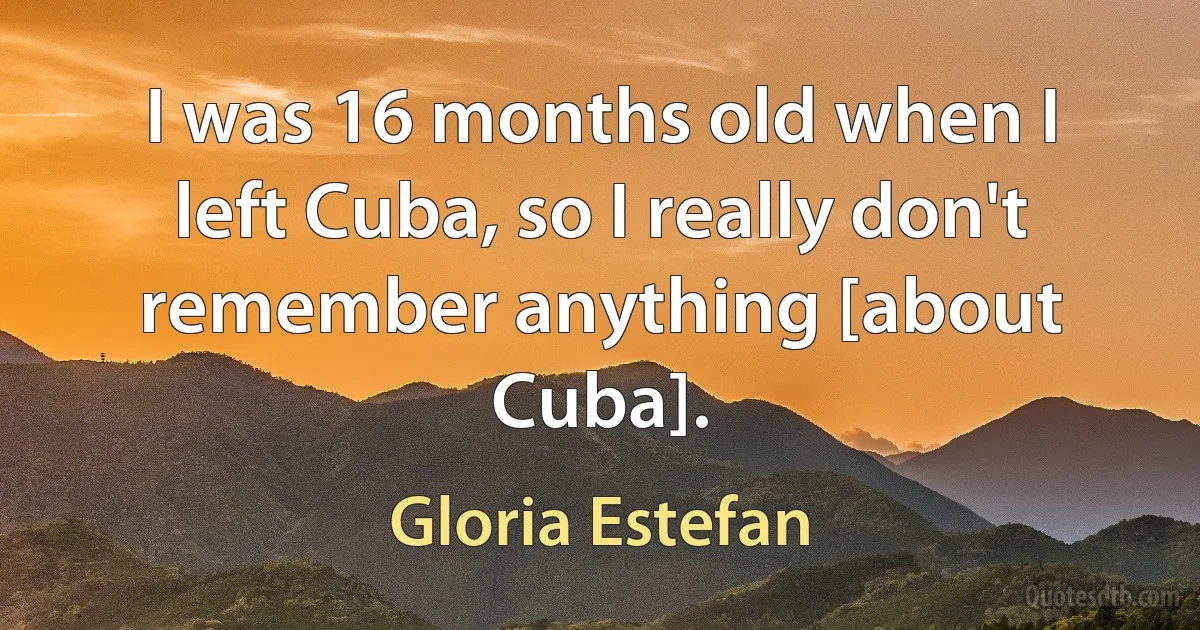 I was 16 months old when I left Cuba, so I really don't remember anything [about Cuba].

Gloria Estefan

Quotesdtb.com